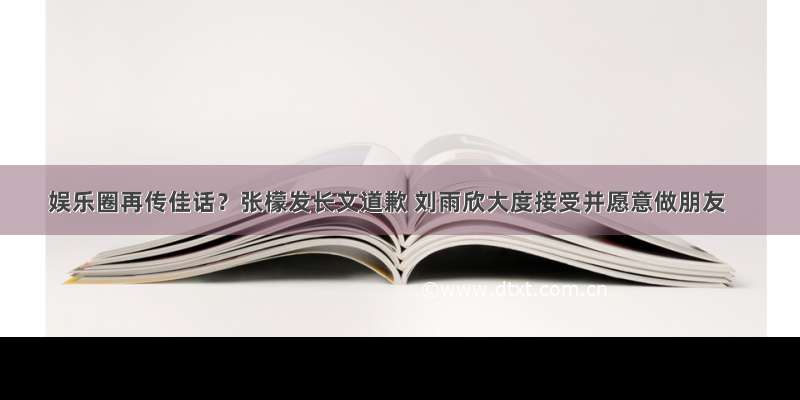 娱乐圈再传佳话？张檬发长文道歉 刘雨欣大度接受并愿意做朋友

©www.dtxt.com.cn